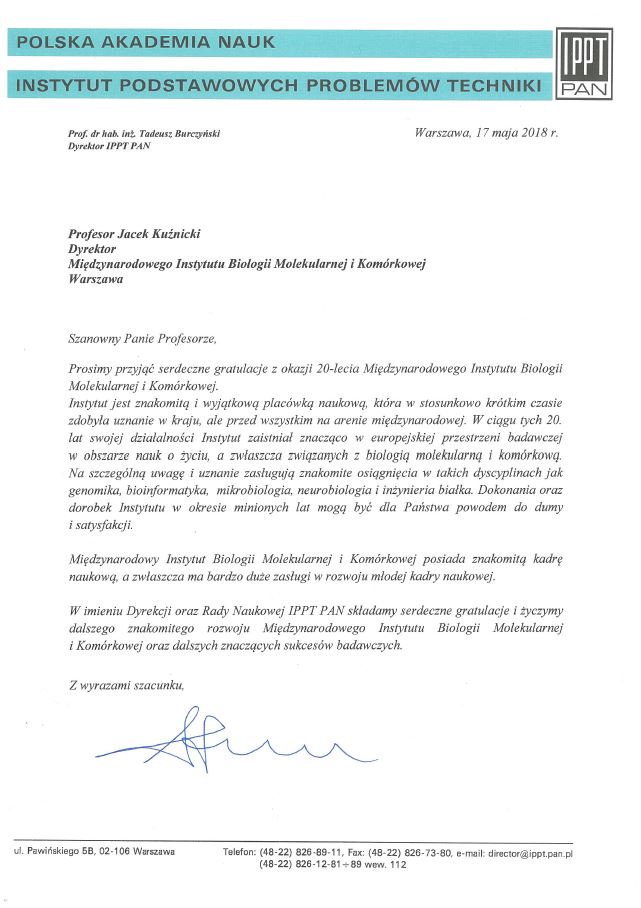 POLSKA AKADEMIA NAUK

INSTYTUT PODSTAWOWYCH PROBLEMÓW TECHNIKI

IPPT PAN

Prof. dr hab. inż. Tadeusz Burczyński
Dyrektor IPPT PAN

Warszawa, 17 maja 2018 r.

Profesor Jacek Kuźnicki
Dyrektor
Międzynarodowego Instytutu Biologii Molekularnej i Komórkowej
Warszawa

Szanowny Panie Profesorze,

Prosimy przyjąć serdeczne gratulacje z okazji 20-lecia Międzynarodowego Instytutu Biologii Molekularnej i Komórkowej.
Instytut jest znakomitą i wyjątkową placówką naukową, która w stosunkowo krótkim czasie zdobyła uznanie w kraju, ale przed wszystkim na arenie międzynarodowej. W ciągu tych 20. lat swojej działalności Instytut zaistniał znacząco w europejskiej przestrzeni badawczej w obszarze nauk o życiu, a zwłaszcza związanych z biologią molekularną i komórkową. Na szczególną uwagę i uznanie zasługują znakomite osiągnięcia w takich dyscyplinach jak genomika, bioinformatyka, mikrobiologia, neurobiologia i inżynieria białka. Dokonania oraz dorobek Instytutu w okresie minionych lat mogą być dla Państwa powodem do dumy i satysfakcji.

Międzynarodowy Instytut Biologii Molekularnej i Komórkowej posiada znakomitą kadrę naukową, a zwłaszcza ma bardzo duże zasługi w rozwoju młodej kadry naukowej.

W imieniu Dyrekcji oraz Rady Naukowej IPPT PAN składamy serdeczne gratulacje i życzymy dalszego znakomitego rozwoju Międzynarodowego Instytutu Biologii Molekularnej i Komórkowej oraz dalszych znaczących sukcesów badawczych.

Z wyrazami szacunku,

ul. Pawińskiego 5B, 02-106 Warszawa

Telefon: (48-22) 826-89-11, Fax: (48-22) 826-73-80, e-mail: director@ippt.pan.pl
(48-22) 826-12-81÷89 wew. 112